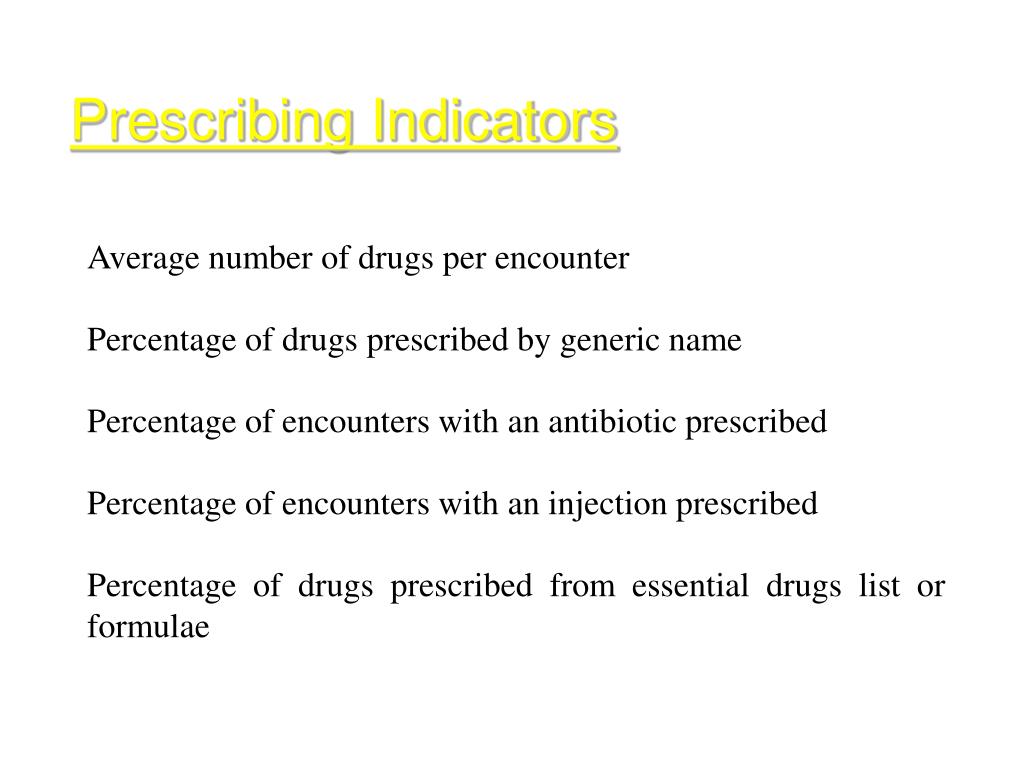 Prescribing Indicators

Average number of drugs per encounter

Percentage of drugs prescribed by generic name

Percentage of encounters with an antibiotic prescribed

Percentage of encounters with an injection prescribed

Percentage of drugs prescribed from essential drugs list or formulae